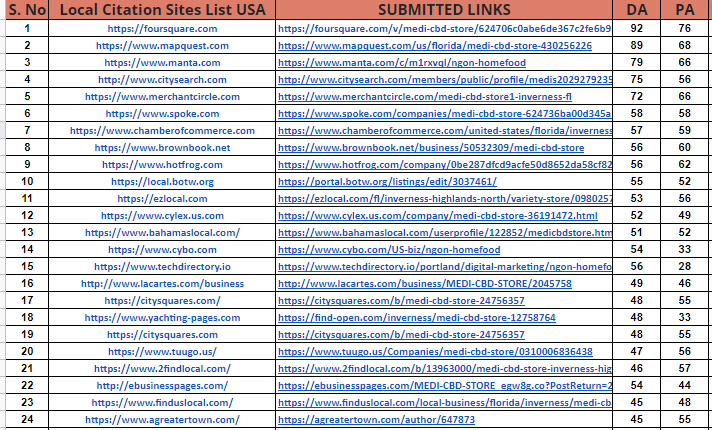 | S. No | Local Citation Sites List USA | SUBMITTED LINKS | DA | PA |
|---|---|---|---|---|
| 1 | https://foursquare.com | https://foursquare.com/v/medi-cbd-store/624706c0abe6de367c2fe6b9 | 92 | 76 |
| 2 | https://www.mapquest.com | https://www.mapquest.com/us/florida/medi-cbd-store-430256226 | 89 | 68 |
| 3 | https://www.manta.com | https://www.manta.com/c/m1rxvql/ngon-homefood | 79 | 66 |
| 4 | http://www.citysearch.com | http://www.citysearch.com/members/public/profile/medis2029279235 | 75 | 56 |
| 5 | https://www.merchantcircle.com | https://www.merchantcircle.com/medi-cbd-store1-inverness-fl | 72 | 66 |
| 6 | https://www.spoke.com | https://www.spoke.com/companies/medi-cbd-store-624736ba00d345a | 58 | 58 |
| 7 | https://www.chamberofcommerce.com | https://www.chamberofcommerce.com/united-states/florida/inverness | 57 | 59 |
| 8 | https://www.brownbook.net | https://www.brownbook.net/business/50532309/medi-cbd-store | 56 | 60 |
| 9 | https://www.hotfrog.com | https://www.hotfrog.com/company/0be287dfcd9acfe50d8652da58cf82 | 56 | 62 |
| 10 | https://local.botw.org | https://portal.botw.org/listings/edit/3037461/ | 55 | 52 |
| 11 | https://ezlocal.com | https://ezlocal.com/fl/inverness-highlands-north/variety-store/0980257 | 53 | 56 |
| 12 | https://www.cylex.us.com | https://www.cylex.us.com/company/medi-cbd-store-36191472.html | 52 | 49 |
| 13 | https://www.bahamaslocal.com/ | https://www.bahamaslocal.com/userprofile/122852/medicbdstore.htm | 51 | 52 |
| 14 | https://www.cybo.com | https://www.cybo.com/US-biz/ngon-homefood | 54 | 33 |
| 15 | https://www.techdirectory.io | https://www.techdirectory.io/portland/digital-marketing/ngon-homefo | 56 | 28 |
| 16 | http://www.lacartes.com/business | http://www.lacartes.com/business/MEDI-CBD-STORE/2045758 | 49 | 46 |
| 17 | https://citysquares.com/ | https://citysquares.com/b/medi-cbd-store-24756357 | 48 | 55 |
| 18 | https://www.yachting-pages.com | https://find-open.com/inverness/medi-cbd-store-12758764 | 48 | 33 |
| 19 | https://citysquares.com | https://citysquares.com/b/medi-cbd-store-24756357 | 48 | 55 |
| 20 | https://www.tuugo.us/ | https://www.tuugo.us/Companies/medi-cbd-store/0310006836438 | 47 | 56 |
| 21 | https://www.2findlocal.com/ | https://www.2findlocal.com/b/13963000/medi-cbd-store-inverness-hig | 46 | 57 |
| 22 | http://ebusinesspages.com/ | https://ebusinesspages.com/MEDI-CBD-STORE_egw8g.co?PostReturn=2 | 54 | 44 |
| 23 | https://www.finduslocal.com/ | https://www.finduslocal.com/local-business/florida/inverness/medi-cb | 45 | 48 |
| 24 | https://www.agreatertown.com/ | https://agreatertown.com/author/647873 | 45 | 55 |